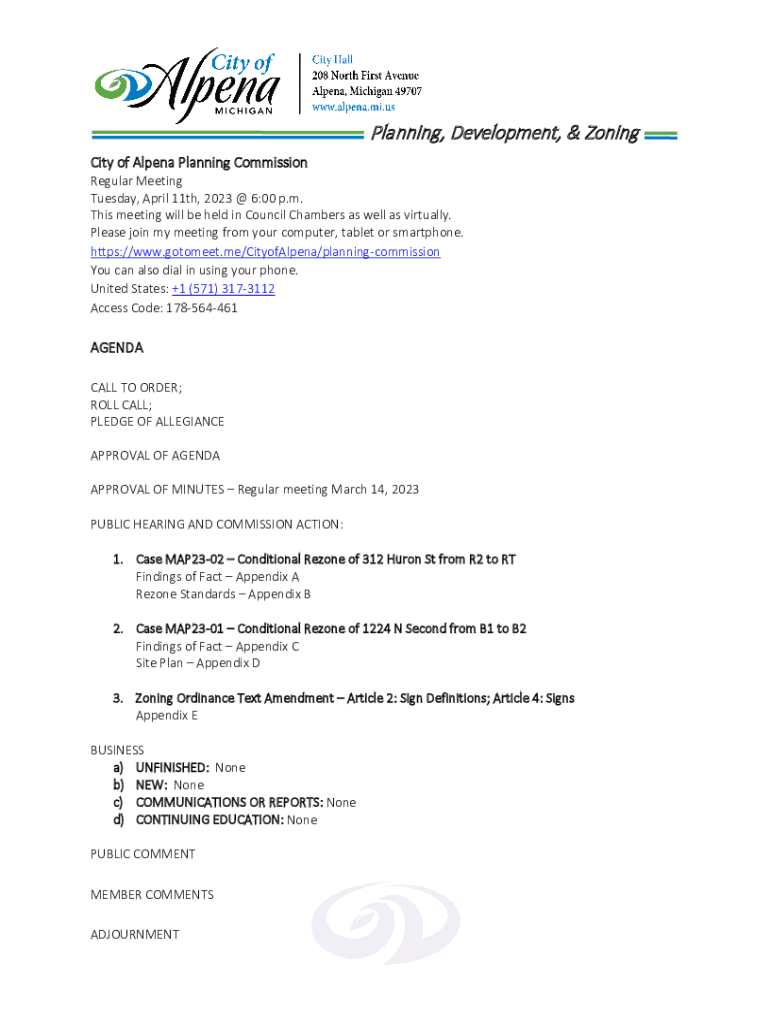 City of Alpena MICHIGAN

City Hall
208 North First Avenue
Alpena, Michigan 49707
www.alpena.mi.us

Planning, Development, & Zoning

City of Alpena Planning Commission
Regular Meeting
Tuesday, April 11th, 2023 @ 6:00 p.m.
This meeting will be held in Council Chambers as well as virtually.
Please join my meeting from your computer, tablet or smartphone.
https://www.gotomeet.me/CityofAlpena/planning-commission
You can also dial in using your phone.
United States: +1 (571) 317-3112
Access Code: 178-564-461

AGENDA

CALL TO ORDER;
ROLL CALL;
PLEDGE OF ALLEGIANCE

APPROVAL OF AGENDA

APPROVAL OF MINUTES – Regular meeting March 14, 2023

PUBLIC HEARING AND COMMISSION ACTION:

1. Case MAP23-02 – Conditional Rezone of 312 Huron St from R2 to RT
Findings of Fact – Appendix A
Rezone Standards – Appendix B

2. Case MAP23-01 – Conditional Rezone of 1224 N Second from B1 to B2
Findings of Fact – Appendix C
Site Plan – Appendix D

3. Zoning Ordinance Text Amendment – Article 2: Sign Definitions; Article 4: Signs
Appendix E

BUSINESS
a) UNFINISHED: None
b) NEW: None
c) COMMUNICATIONS OR REPORTS: None
d) CONTINUING EDUCATION: None

PUBLIC COMMENT

MEMBER COMMENTS

ADJOURNMENT